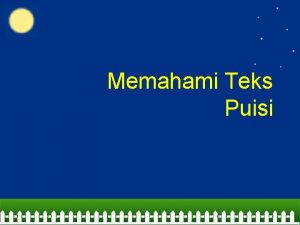 Memahami Teks Puisi